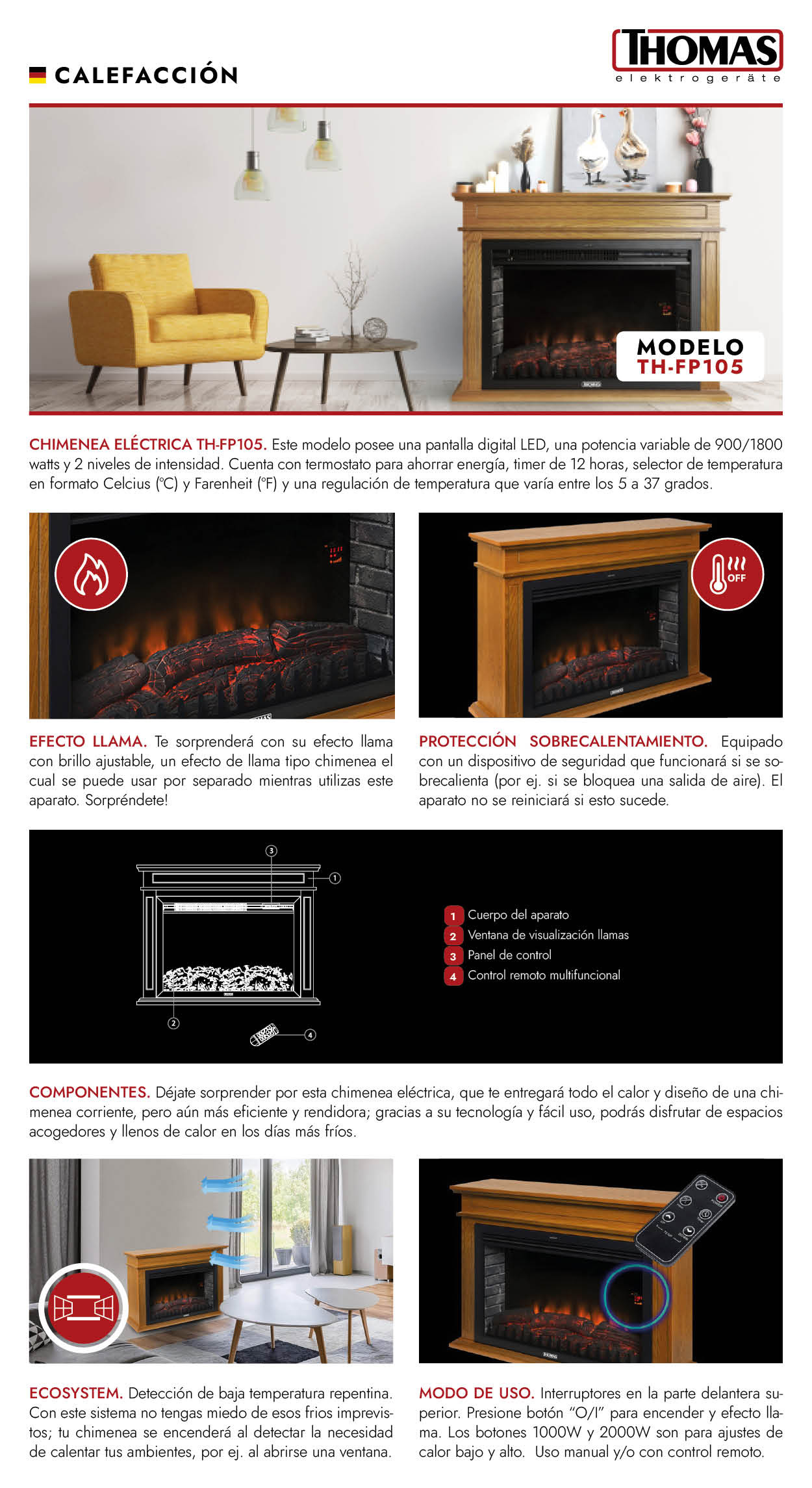 CALEFACCIÓN

THOMAS
elektrogeräte

MODELO
TH-FP105

CHIMENEA ELÉCTRICA TH-FP105. Este modelo posee una pantalla digital LED, una potencia variable de 900/1800 watts y 2 niveles de intensidad. Cuenta con termostato para ahorrar energía, timer de 12 horas, selector de temperatura en formato Celcius (°C) y Farenheit (°F) y una regulación de temperatura que varía entre los 5 a 37 grados.

OFF

EFECTO LLAMA. Te sorprenderá con su efecto llama con brillo ajustable, un efecto de llama tipo chimenea el cual se puede usar por separado mientras utilizas este aparato. Sorpréndete!

PROTECCIÓN SOBRECALENTAMIENTO. Equipado con un dispositivo de seguridad que funcionará si se sobrecalienta (por ej. si se bloquea una salida de aire). El aparato no se reiniciará si esto sucede.

3
1
2
4

1 Cuerpo del aparato
2 Ventana de visualización llamas
3 Panel de control
4 Control remoto multifuncional

COMPONENTES. Déjate sorprender por esta chimenea eléctrica, que te entregará todo el calor y diseño de una chimenea corriente, pero aún más eficiente y rendidora; gracias a su tecnología y fácil uso, podrás disfrutar de espacios acogedores y llenos de calor en los días más fríos.

ECOSYSTEM. Detección de baja temperatura repentina. Con este sistema no tengas miedo de esos frios imprevistos; tu chimenea se encenderá al detectar la necesidad de calentar tus ambientes, por ej. al abrirse una ventana.

MODO DE USO. Interruptores en la parte delantera superior. Presione botón "O/I" para encender y efecto llama. Los botones 1000W y 2000W son para ajustes de calor bajo y alto. Uso manual y/o con control remoto.